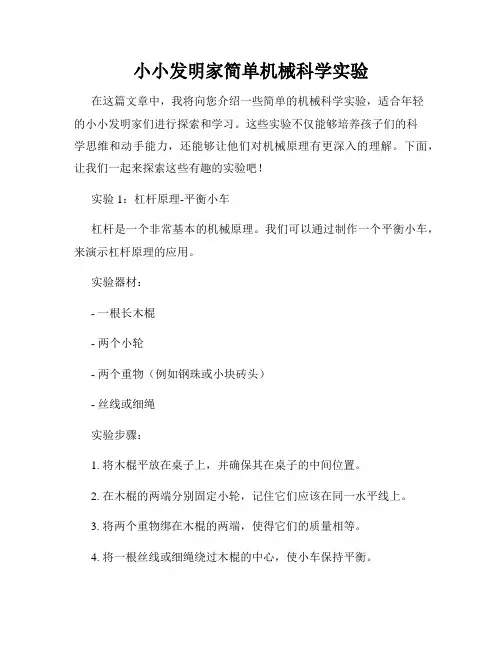 小小发明家简单机械科学实验

在这篇文章中，我将向您介绍一些简单的机械科学实验，适合年轻的小小发明家们进行探索和学习。这些实验不仅能够培养孩子们的科学思维和动手能力，还能够让他们对机械原理有更深入的理解。下面，让我们一起来探索这些有趣的实验吧！

实验 1：杠杆原理-平衡小车

杠杆是一个非常基本的机械原理。我们可以通过制作一个平衡小车，来演示杠杆原理的应用。

实验器材：

- 一根长木棍

- 两个小轮

- 两个重物（例如钢珠或小块砖头）

- 丝线或细绳

实验步骤：

1. 将木棍平放在桌子上，并确保其在桌子的中间位置。

2. 在木棍的两端分别固定小轮，记住它们应该在同一水平线上。

3. 将两个重物绑在木棍的两端，使得它们的质量相等。

4. 将一根丝线或细绳绕过木棍的中心，使小车保持平衡。